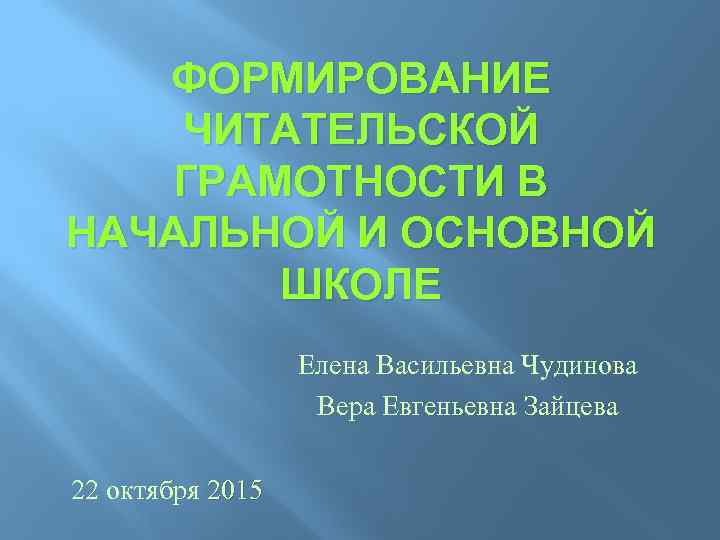 ФОРМИРОВАНИЕ ЧИТАТЕЛЬСКОЙ ГРАМОТНОСТИ В НАЧАЛЬНОЙ И ОСНОВНОЙ ШКОЛЕ

Елена Васильевна Чудинова
Вера Евгеньевна Зайцева

22 октября 2015